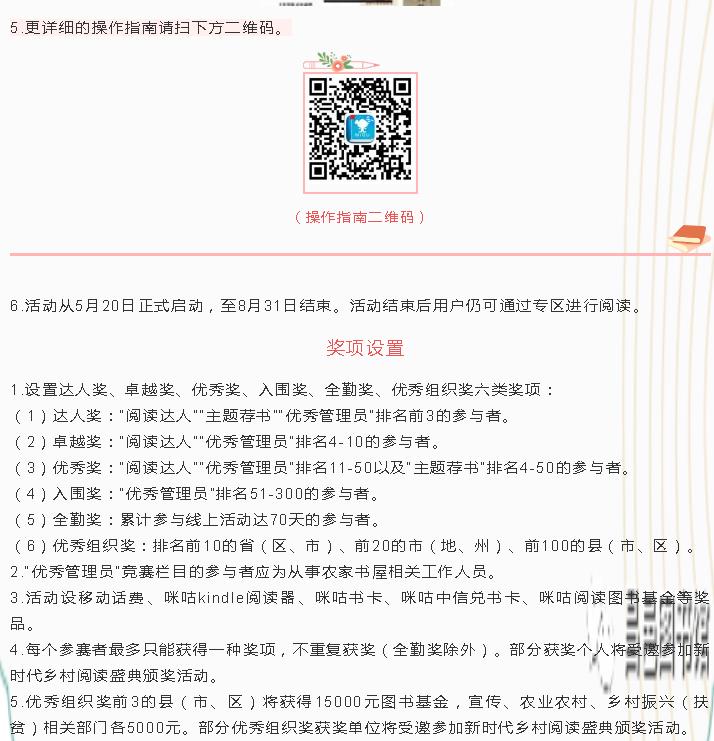 5.更详细的操作指南请扫下方二维码。

（操作指南二维码）

6.活动从5月20日正式启动，至8月31日结束。活动结束后用户仍可通过专区进行阅读。

奖项设置

1.设置达人奖、卓越奖、优秀奖、入围奖、全勤奖、优秀组织奖六类奖项：
（1）达人奖："阅读达人""主题荐书""优秀管理员"排名前3的参与者。
（2）卓越奖："阅读达人""优秀管理员"排名4-10的参与者。
（3）优秀奖："阅读达人""优秀管理员"排名11-50以及"主题荐书"排名4-50的参与者。
（4）入围奖："优秀管理员"排名51-300的参与者。
（5）全勤奖：累计参与线上活动达70天的参与者。
（6）优秀组织奖：排名前10的省（区、市）、前20的市（地、州）、前100的县（市、区）。
2."优秀管理员"竞赛栏目的参与者应为从事农家书屋相关工作人员。
3.活动设移动话费、咪咕kindle阅读器、咪咕书卡、咪咕中信兑书卡、咪咕阅读图书基金等奖品。
4.每个参赛者最多只能获得一种奖项，不重复获奖（全勤奖除外）。部分获奖个人将受邀参加新时代乡村阅读盛典颁奖活动。
5.优秀组织奖前3的县（市、区）将获得15000元图书基金，宣传、农业农村、乡村振兴（扶贫）相关部门各5000元。部分优秀组织奖获奖单位将受邀参加新时代乡村阅读盛典颁奖活动。